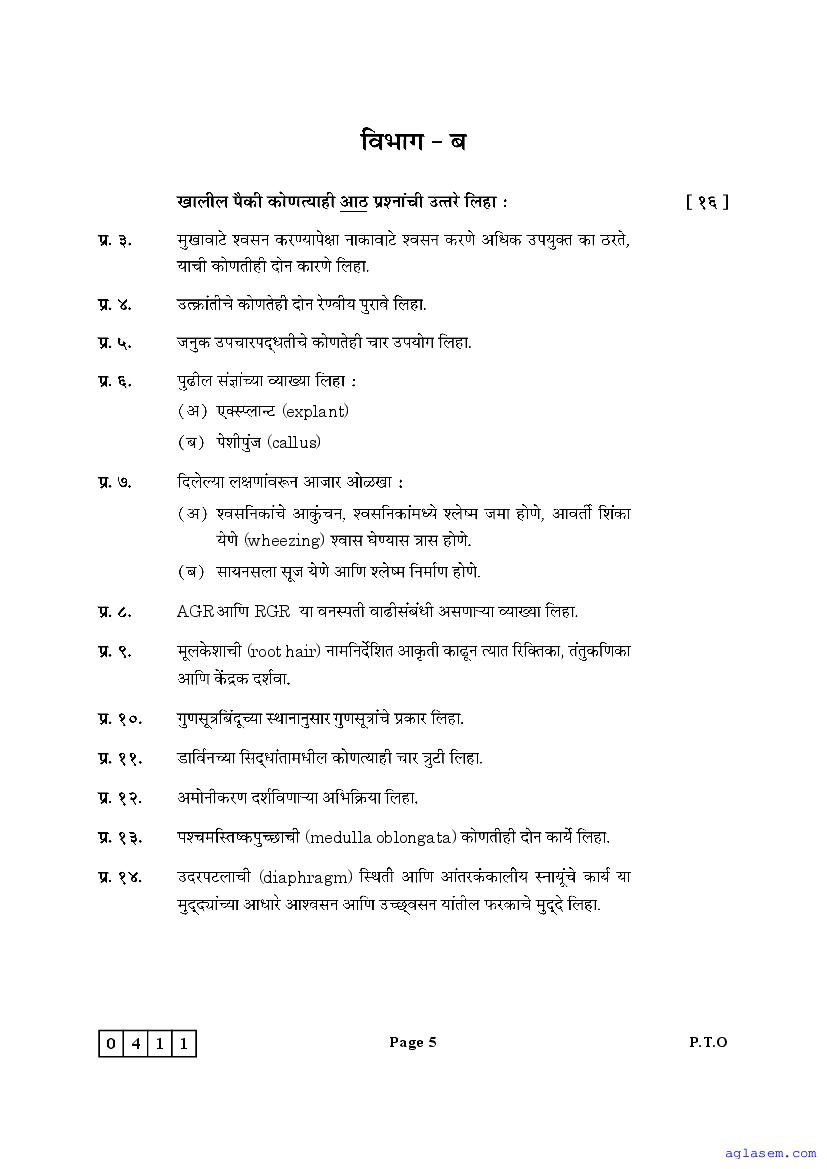 विभाग – ब

खालील पैकी कोणत्याही आठ प्रश्नांची उत्तरे लिहा : [ १६ ]

प्र. ३. मुखावाटे श्वसन करण्यापेक्षा नाकावाटे श्वसन करणे अधिक उपयुक्त का ठरते, याची कोणतीही दोन कारणे लिहा.

प्र. ४. उत्क्रांतीचे कोणतेही दोन रेण्वीय पुरावे लिहा.

प्र. ५. जनुक उपचारपद्धतीचे कोणतेही चार उपयोग लिहा.

प्र. ६. पुढील संज्ञांच्या व्याख्या लिहा :
(अ) एक्स्प्लान्ट (explant)
(ब) पेशीपुंज (callus)

प्र. ७. दिलेल्या लक्षणांवरून आजार ओळखा :
(अ) श्वसनिकांचे आकुंचन, श्वसनिकांमध्ये श्लेष्म जमा होणे, आवर्ती शिंका येणे (wheezing) श्वास घेण्यास त्रास होणे.
(ब) सायनसला सूज येणे आणि श्लेष्म निर्माण होणे.

प्र. ८. AGR आणि RGR या वनस्पती वाढीसंबंधी असणाऱ्या व्याख्या लिहा.

प्र. ९. मूलकेशाची (root hair) नामनिर्देशित आकृती काढून त्यात रिक्तिका, तंतुकणिका आणि केंद्रक दर्शवा.

प्र. १०. गुणसूत्रबिंदूच्या स्थानानुसार गुणसूत्रांचे प्रकार लिहा.

प्र. ११. डार्विनच्या सिद्धांतामधील कोणत्याही चार त्रुटी लिहा.

प्र. १२. अमोनीकरण दर्शविणाऱ्या अभिक्रिया लिहा.

प्र. १३. पश्चमस्तिष्कपुच्छाची (medulla oblongata) कोणतीही दोन कार्ये लिहा.

प्र. १४. उदरपटलाची (diaphragm) स्थिती आणि आंतरकंकालीय स्नायूंचे कार्य या मुद्द्यांच्या आधारे आश्वसन आणि उच्छ्वसन यांतील फरकाचे मुद्दे लिहा.

0 4 1 1 Page 5 P.T.O

aglasem.com